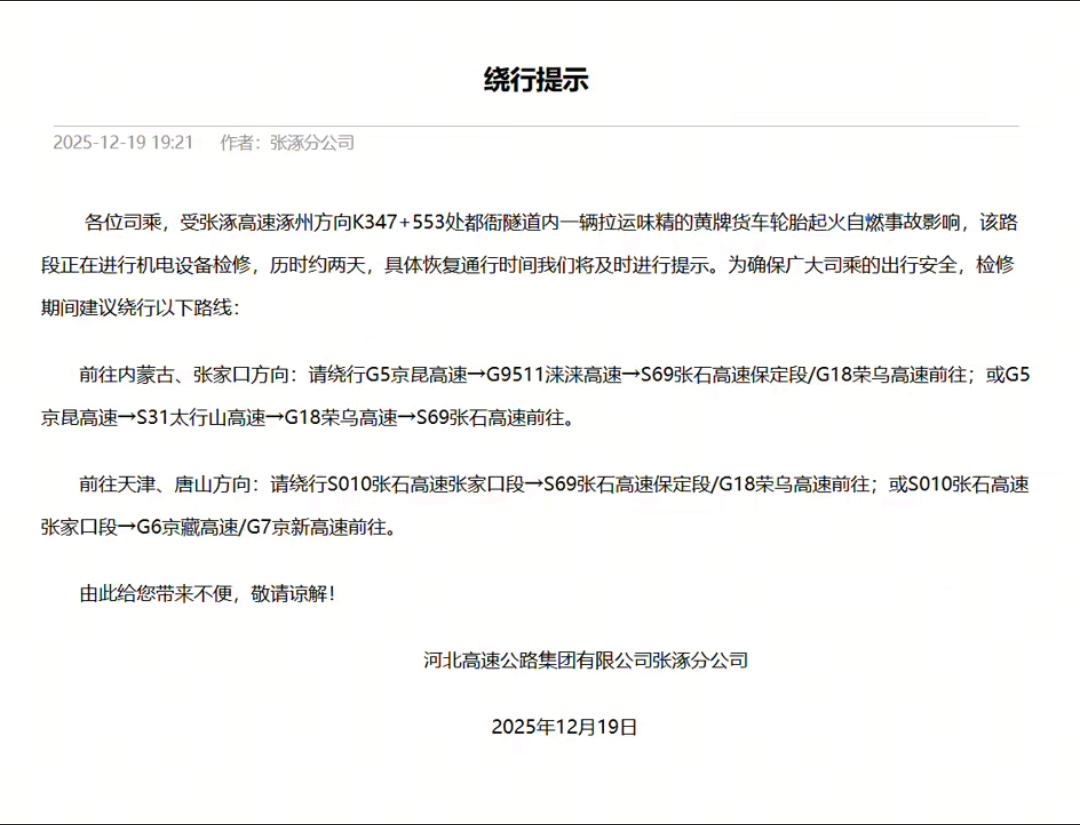 绕行提示

2025-12-19 19:21　作者：张涿分公司

各位司乘，受张涿高速涿州方向K347+553处都衙隧道内一辆拉运味精的黄牌货车轮胎起火自燃事故影响，该路段正在进行机电设备检修，历时约两天，具体恢复通行时间我们将及时进行提示。为确保广大司乘的出行安全，检修期间建议绕行以下路线：

前往内蒙古、张家口方向：请绕行G5京昆高速→G9511涞涞高速→S69张石高速保定段/G18荣乌高速前往；或G5京昆高速→S31太行山高速→G18荣乌高速→S69张石高速前往。

前往天津、唐山方向：请绕行S010张石高速张家口段→S69张石高速保定段/G18荣乌高速前往；或S010张石高速张家口段→G6京藏高速/G7京新高速前往。

由此给您带来不便，敬请谅解！

河北高速公路集团有限公司张涿分公司

2025年12月19日